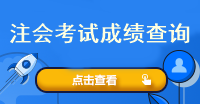 注会考试成绩查询

点击查看